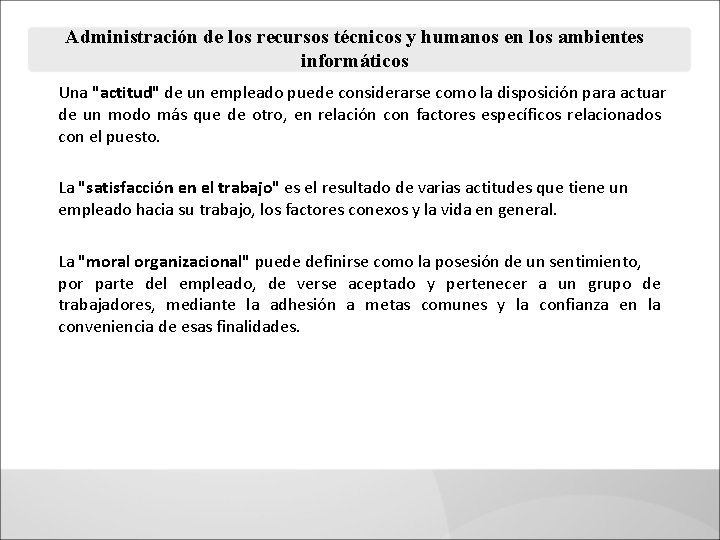 Administración de los recursos técnicos y humanos en los ambientes informáticos

Una "actitud" de un empleado puede considerarse como la disposición para actuar de un modo más que de otro, en relación con factores específicos relacionados con el puesto.

La "satisfacción en el trabajo" es el resultado de varias actitudes que tiene un empleado hacia su trabajo, los factores conexos y la vida en general.

La "moral organizacional" puede definirse como la posesión de un sentimiento, por parte del empleado, de verse aceptado y pertenecer a un grupo de trabajadores, mediante la adhesión a metas comunes y la confianza en la conveniencia de esas finalidades.